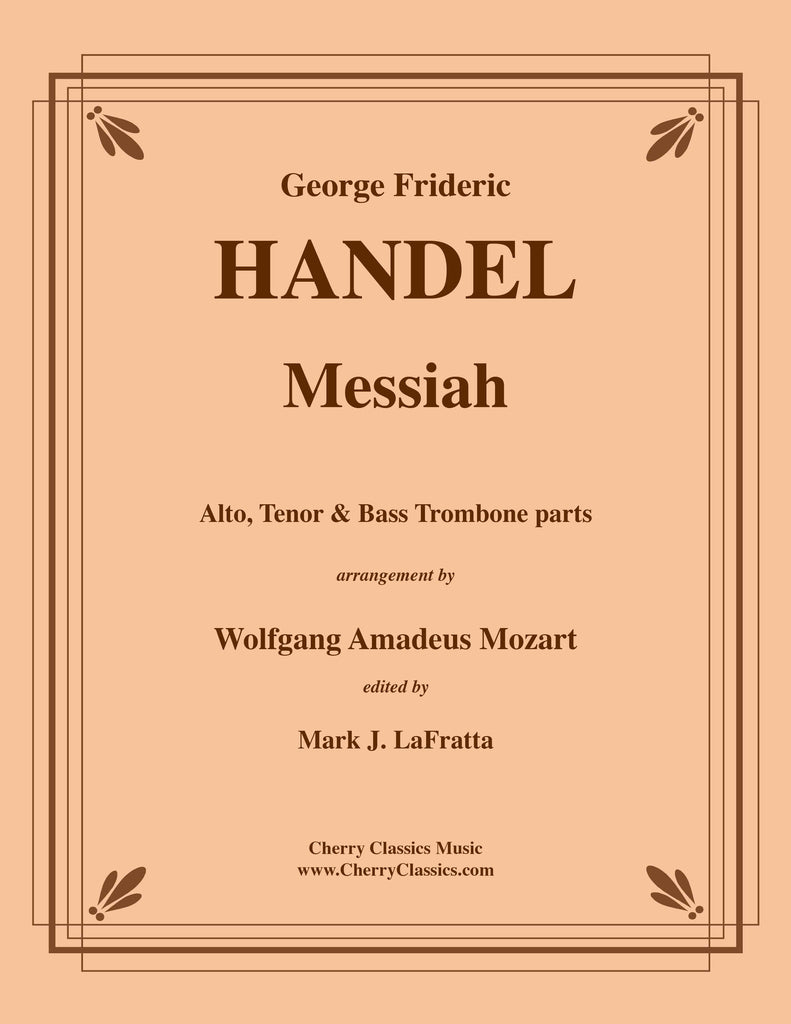 George Frideric

HANDEL

Messiah

Alto, Tenor & Bass Trombone parts

arrangement by

Wolfgang Amadeus Mozart

edited by

Mark J. LaFratta

Cherry Classics Music
www.CherryClassics.com